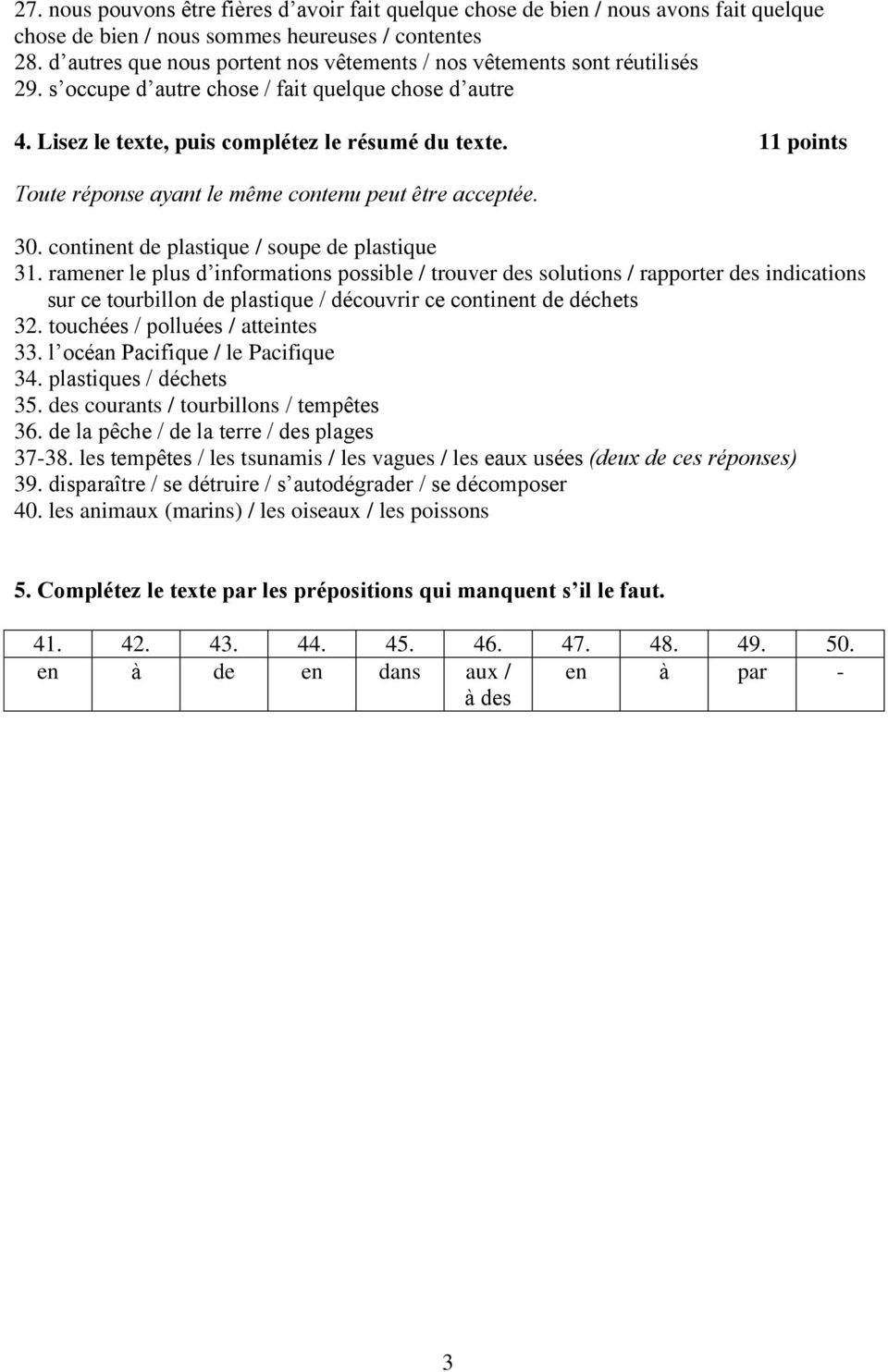 27. nous pouvons être fières d'avoir fait quelque chose de bien / nous avons fait quelque chose de bien / nous sommes heureuses / contentes
28. d'autres que nous portent nos vêtements / nos vêtements sont réutilisés
29. s'occupe d'autre chose / fait quelque chose d'autre

4. Lisez le texte, puis complétez le résumé du texte. 11 points

Toute réponse ayant le même contenu peut être acceptée.

30. continent de plastique / soupe de plastique
31. ramener le plus d'informations possible / trouver des solutions / rapporter des indications sur ce tourbillon de plastique / découvrir ce continent de déchets
32. touchées / polluées / atteintes
33. l'océan Pacifique / le Pacifique
34. plastiques / déchets
35. des courants / tourbillons / tempêtes
36. de la pêche / de la terre / des plages
37-38. les tempêtes / les tsunamis / les vagues / les eaux usées (deux de ces réponses)
39. disparaître / se détruire / s'autodégrader / se décomposer
40. les animaux (marins) / les oiseaux / les poissons

5. Complétez le texte par les prépositions qui manquent s'il le faut.

| 41. | 42. | 43. | 44. | 45. | 46. | 47. | 48. | 49. | 50. |
|---|---|---|---|---|---|---|---|---|---|
| en | à | de | en | dans | aux / à des | en | à | par | - |

3